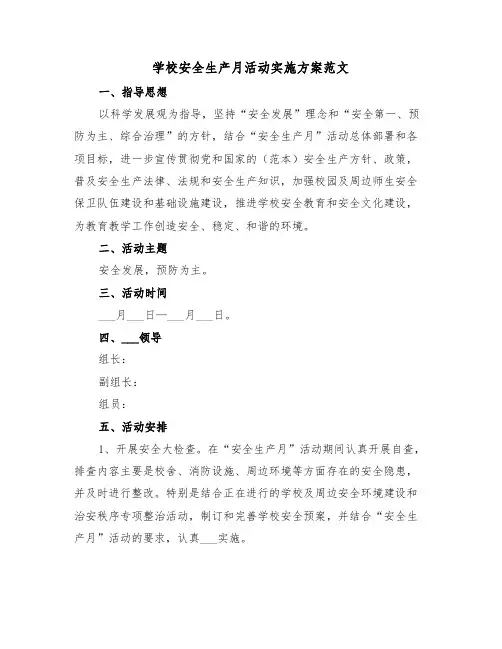 学校安全生产月活动实施方案范文

一、指导思想

以科学发展观为指导，坚持“安全发展”理念和“安全第一、预防为主、综合治理”的方针，结合“安全生产月”活动总体部署和各项目标，进一步宣传贯彻党和国家的（范本）安全生产方针、政策，普及安全生产法律、法规和安全生产知识，加强校园及周边师生安全保卫队伍建设和基础设施建设，推进学校安全教育和安全文化建设，为教育教学工作创造安全、稳定、和谐的环境。

二、活动主题

安全发展，预防为主。

三、活动时间

___月___日—___月___日。

四、___领导

组长：

副组长：

组员：

五、活动安排

1、开展安全大检查。在“安全生产月”活动期间认真开展自查，排查内容主要是校舍、消防设施、周边环境等方面存在的安全隐患，并及时进行整改。特别是结合正在进行的学校及周边安全环境建设和治安秩序专项整治活动，制订和完善学校安全预案，并结合“安全生产月”活动的要求，认真___实施。